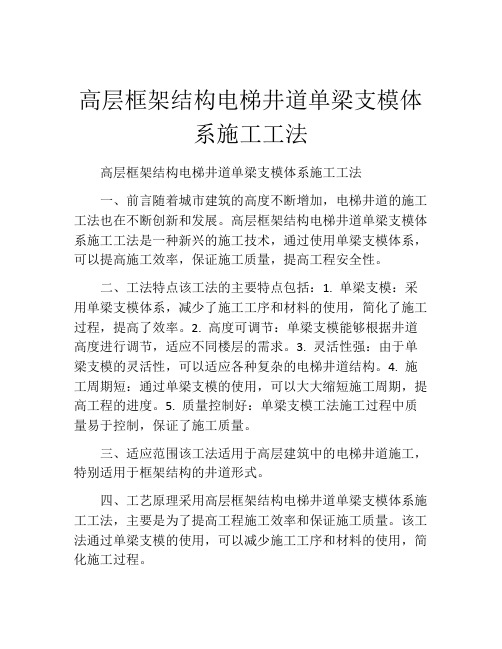 高层框架结构电梯井道单梁支模体系施工工法

高层框架结构电梯井道单梁支模体系施工工法

一、前言随着城市建筑的高度不断增加，电梯井道的施工工法也在不断创新和发展。高层框架结构电梯井道单梁支模体系施工工法是一种新兴的施工技术，通过使用单梁支模体系，可以提高施工效率，保证施工质量，提高工程安全性。

二、工法特点该工法的主要特点包括：1. 单梁支模：采用单梁支模体系，减少了施工工序和材料的使用，简化了施工过程，提高了效率。2. 高度可调节：单梁支模能够根据井道高度进行调节，适应不同楼层的需求。3. 灵活性强：由于单梁支模的灵活性，可以适应各种复杂的电梯井道结构。4. 施工周期短：通过单梁支模的使用，可以大大缩短施工周期，提高工程的进度。5. 质量控制好：单梁支模工法施工过程中质量易于控制，保证了施工质量。

三、适应范围该工法适用于高层建筑中的电梯井道施工，特别适用于框架结构的井道形式。

四、工艺原理采用高层框架结构电梯井道单梁支模体系施工工法，主要是为了提高工程施工效率和保证施工质量。该工法通过单梁支模的使用，可以减少施工工序和材料的使用，简化施工过程。